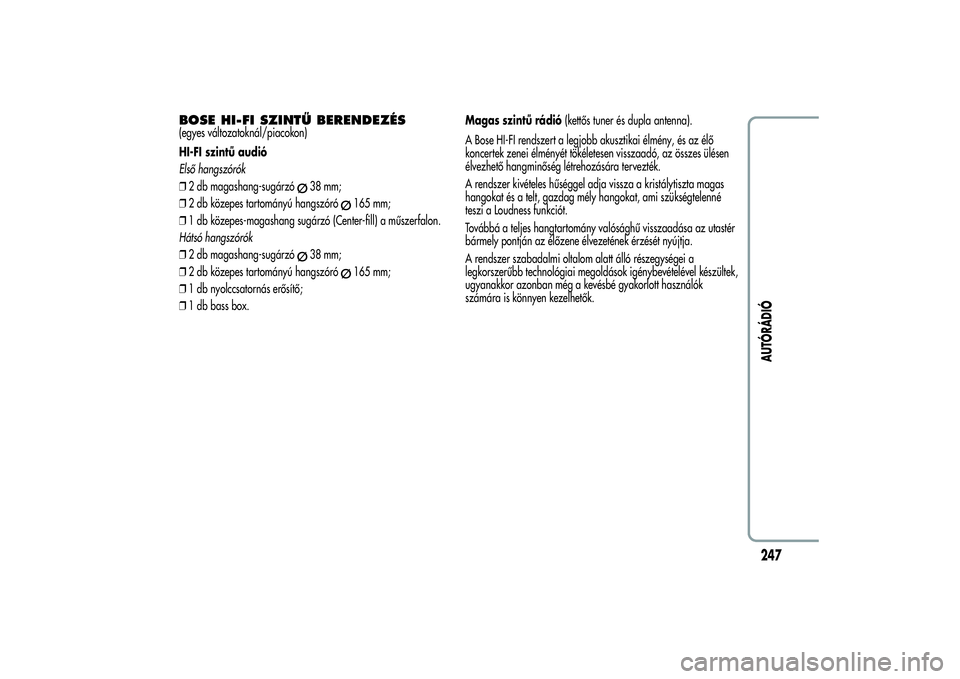 BOSE HI-FI SZINTŰ BERENDEZÉS
(egyes változatoknál/piacokon)

HI-FI szintű audió

Első hangszórók

❒ 2 db magashang-sugárzó ⌀ 38 mm;

❒ 2 db közepes tartományú hangszóró ⌀ 165 mm;

❒ 1 db közepes-magashang sugárzó (Center-fill) a műszerfalon.

Hátsó hangszórók

❒ 2 db magashang-sugárzó ⌀ 38 mm;

❒ 2 db közepes tartományú hangszóró ⌀ 165 mm;

❒ 1 db nyolccsatornás erősítő;

❒ 1 db bass box.

Magas szintű rádió (kettős tuner és dupla antenna).

A Bose HI-FI rendszert a legjobb akusztikai élmény, és az élő koncertek zenei élményét tökéletesen visszaadó, az összes ülésen élvezhető hangminőség létrehozására tervezték.

A rendszer kivételes hűséggel adja vissza a kristálytiszta magas hangokat és a telt, gazdag mély hangokat, ami szükségtelenné teszi a Loudness funkciót.

Továbbá a teljes hangtartomány valósághű visszaadása az utastér bármely pontján az élőzene élvezetének érzését nyújtja.

A rendszer szabadalmi oltalom alatt álló részegységei a legkorszerűbb technológiai megoldások igénybevételével készültek, ugyanakkor azonban még a kevésbé gyakorlott használók számára is könnyen kezelhetők.

AUTÓRÁDIÓ

247

carmanualsonline.info